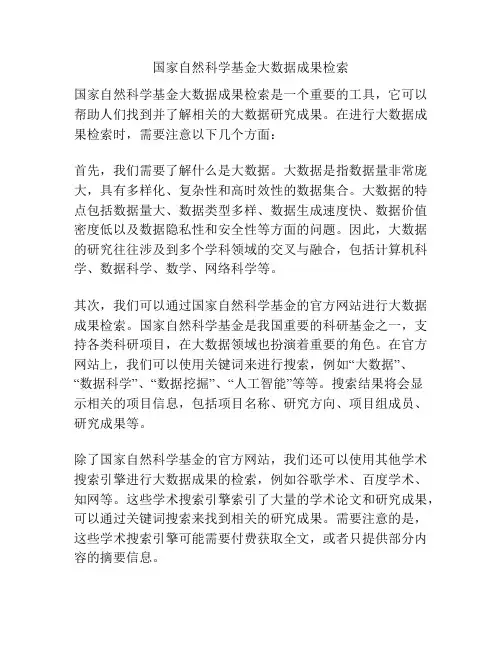 国家自然科学基金大数据成果检索

国家自然科学基金大数据成果检索是一个重要的工具，它可以帮助人们找到并了解相关的大数据研究成果。在进行大数据成果检索时，需要注意以下几个方面：

首先，我们需要了解什么是大数据。大数据是指数据量非常庞大，具有多样化、复杂性和高时效性的数据集合。大数据的特点包括数据量大、数据类型多样、数据生成速度快、数据价值密度低以及数据隐私性和安全性等方面的问题。因此，大数据的研究往往涉及到多个学科领域的交叉与融合，包括计算机科学、数据科学、数学、网络科学等。

其次，我们可以通过国家自然科学基金的官方网站进行大数据成果检索。国家自然科学基金是我国重要的科研基金之一，支持各类科研项目，在大数据领域也扮演着重要的角色。在官方网站上，我们可以使用关键词来进行搜索，例如“大数据”、“数据科学”、“数据挖掘”、“人工智能”等等。搜索结果将会显示相关的项目信息，包括项目名称、研究方向、项目组成员、研究成果等。

除了国家自然科学基金的官方网站，我们还可以使用其他学术搜索引擎进行大数据成果的检索，例如谷歌学术、百度学术、知网等。这些学术搜索引擎索引了大量的学术论文和研究成果，可以通过关键词搜索来找到相关的研究成果。需要注意的是，这些学术搜索引擎可能需要付费获取全文，或者只提供部分内容的摘要信息。